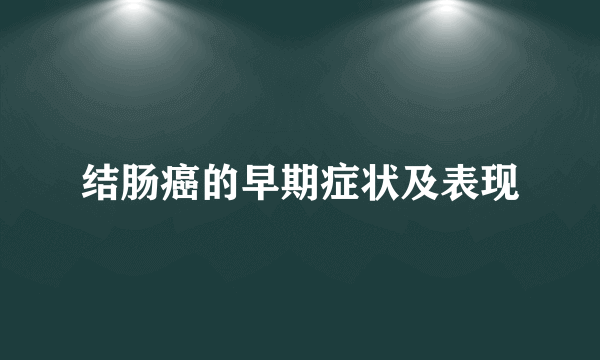 结肠癌的早期症状及表现